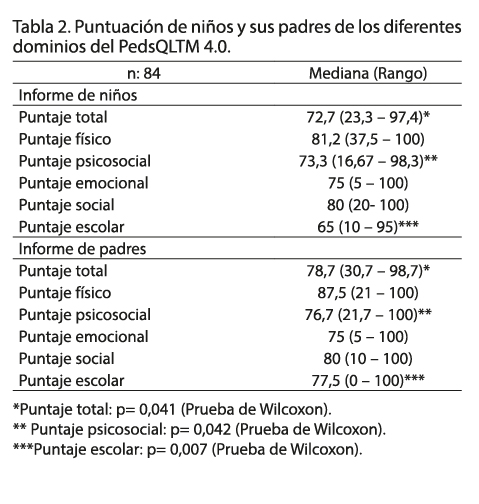 Tabla 2. Puntuación de niños y sus padres de los diferentes dominios del PedsQLTM 4.0.

| n: 84 | Mediana (Rango) |
|---|---|
| Informe de niños | |
| Puntaje total | 72,7 (23,3 – 97,4)* |
| Puntaje físico | 81,2 (37,5 – 100) |
| Puntaje psicosocial | 73,3 (16,67 – 98,3)** |
| Puntaje emocional | 75 (5 – 100) |
| Puntaje social | 80 (20- 100) |
| Puntaje escolar | 65 (10 – 95)*** |
| Informe de padres | |
| Puntaje total | 78,7 (30,7 – 98,7)* |
| Puntaje físico | 87,5 (21 – 100) |
| Puntaje psicosocial | 76,7 (21,7 – 100)** |
| Puntaje emocional | 75 (5 – 100) |
| Puntaje social | 80 (10 – 100) |
| Puntaje escolar | 77,5 (0 – 100)*** |

*Puntaje total: p= 0,041 (Prueba de Wilcoxon).
** Puntaje psicosocial: p= 0,042 (Prueba de Wilcoxon).
***Puntaje escolar: p= 0,007 (Prueba de Wilcoxon).